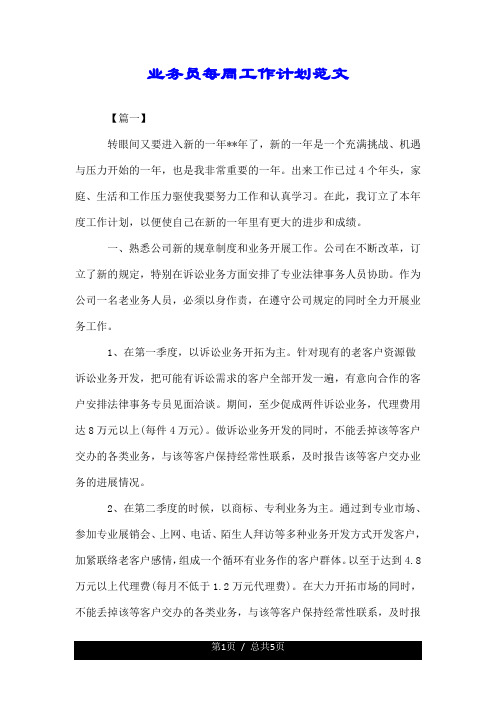 业务员每周工作计划范文

【篇一】

转眼间又要进入新的一年**年了，新的一年是一个充满挑战、机遇与压力开始的一年，也是我非常重要的一年。出来工作已过4个年头，家庭、生活和工作压力驱使我要努力工作和认真学习。在此，我订立了本年度工作计划，以便使自己在新的一年里有更大的进步和成绩。

一、熟悉公司新的规章制度和业务开展工作。公司在不断改革，订立了新的规定，特别在诉讼业务方面安排了专业法律事务人员协助。作为公司一名老业务人员，必须以身作责，在遵守公司规定的同时全力开展业务工作。

1、在第一季度，以诉讼业务开拓为主。针对现有的老客户资源做诉讼业务开发，把可能有诉讼需求的客户全部开发一遍，有意向合作的客户安排法律事务专员见面洽谈。期间，至少促成两件诉讼业务，代理费用达8万元以上(每件4万元)。做诉讼业务开发的同时，不能丢掉该等客户交办的各类业务，与该等客户保持经常性联系，及时报告该等客户交办业务的进展情况。

2、在第二季度的时候，以商标、专利业务为主。通过到专业市场、参加专业展销会、上网、电话、陌生人拜访等多种业务开发方式开发客户，加紧联络老客户感情，组成一个循环有业务作的客户群体。以至于达到4.8万元以上代理费(每月不低于1.2万元代理费)。在大力开拓市场的同时，不能丢掉该等客户交办的各类业务，与该等客户保持经常性联系，及时报

第1页 / 总共5页